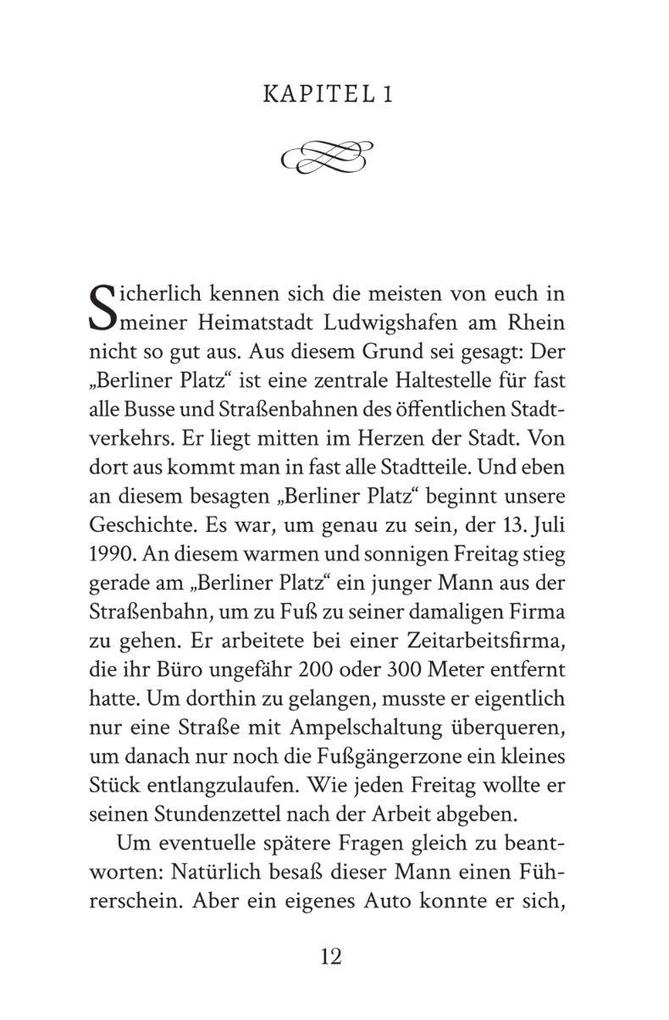 KAPITEL 1

Sicherlich kennen sich die meisten von euch in meiner Heimatstadt Ludwigshafen am Rhein nicht so gut aus. Aus diesem Grund sei gesagt: Der „Berliner Platz“ ist eine zentrale Haltestelle für fast alle Busse und Straßenbahnen des öffentlichen Stadtverkehrs. Er liegt mitten im Herzen der Stadt. Von dort aus kommt man in fast alle Stadtteile. Und eben an diesem besagten „Berliner Platz“ beginnt unsere Geschichte. Es war, um genau zu sein, der 13. Juli 1990. An diesem warmen und sonnigen Freitag stieg gerade am „Berliner Platz“ ein junger Mann aus der Straßenbahn, um zu Fuß zu seiner damaligen Firma zu gehen. Er arbeitete bei einer Zeitarbeitsfirma, die ihr Büro ungefähr 200 oder 300 Meter entfernt hatte. Um dorthin zu gelangen, musste er eigentlich nur eine Straße mit Ampelschaltung überqueren, um danach nur noch die Fußgängerzone ein kleines Stück entlangzulaufen. Wie jeden Freitag wollte er seinen Stundenzettel nach der Arbeit abgeben.

Um eventuelle spätere Fragen gleich zu beantworten: Natürlich besaß dieser Mann einen Führerschein. Aber ein eigenes Auto konnte er sich,

12